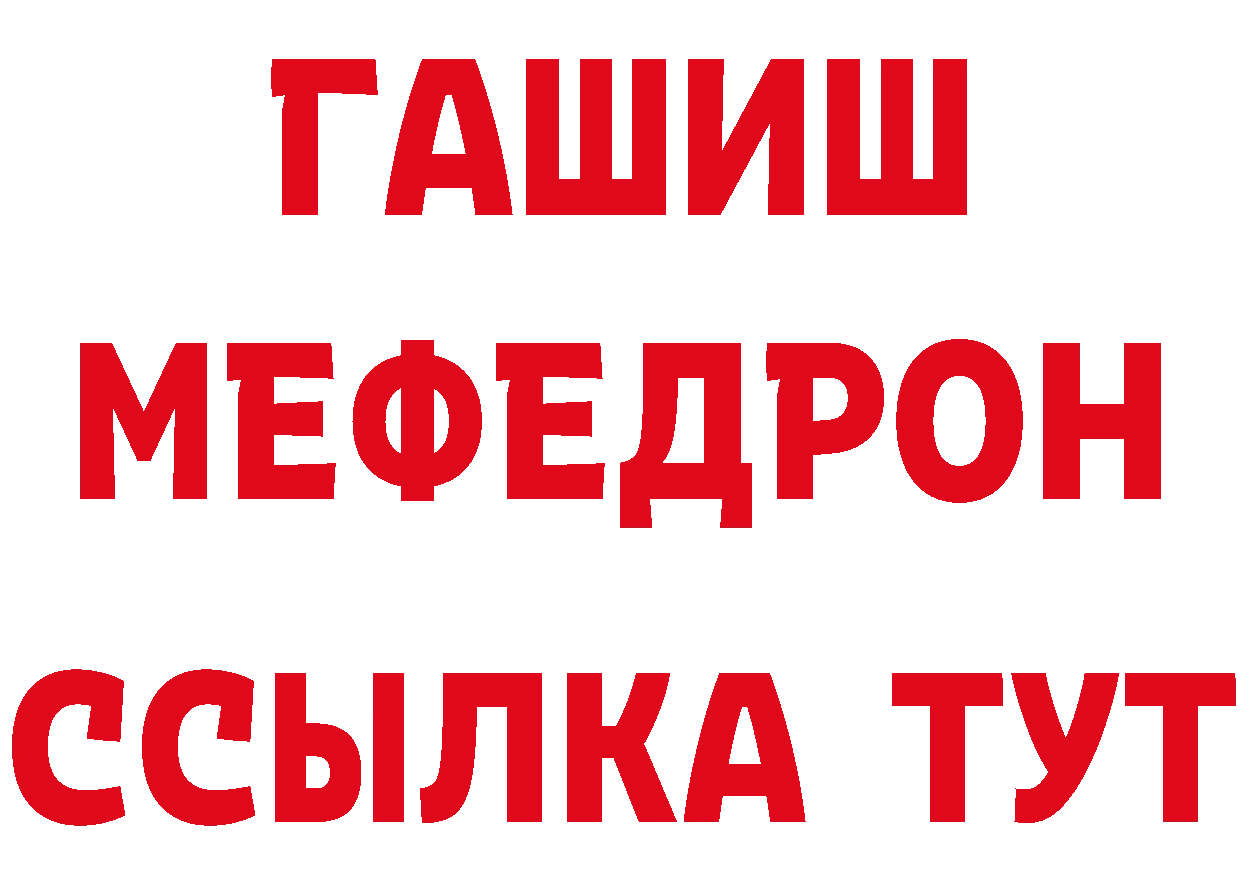 ГАШИШ
МЕФЕДРОН
ССЫЛКА ТУТ